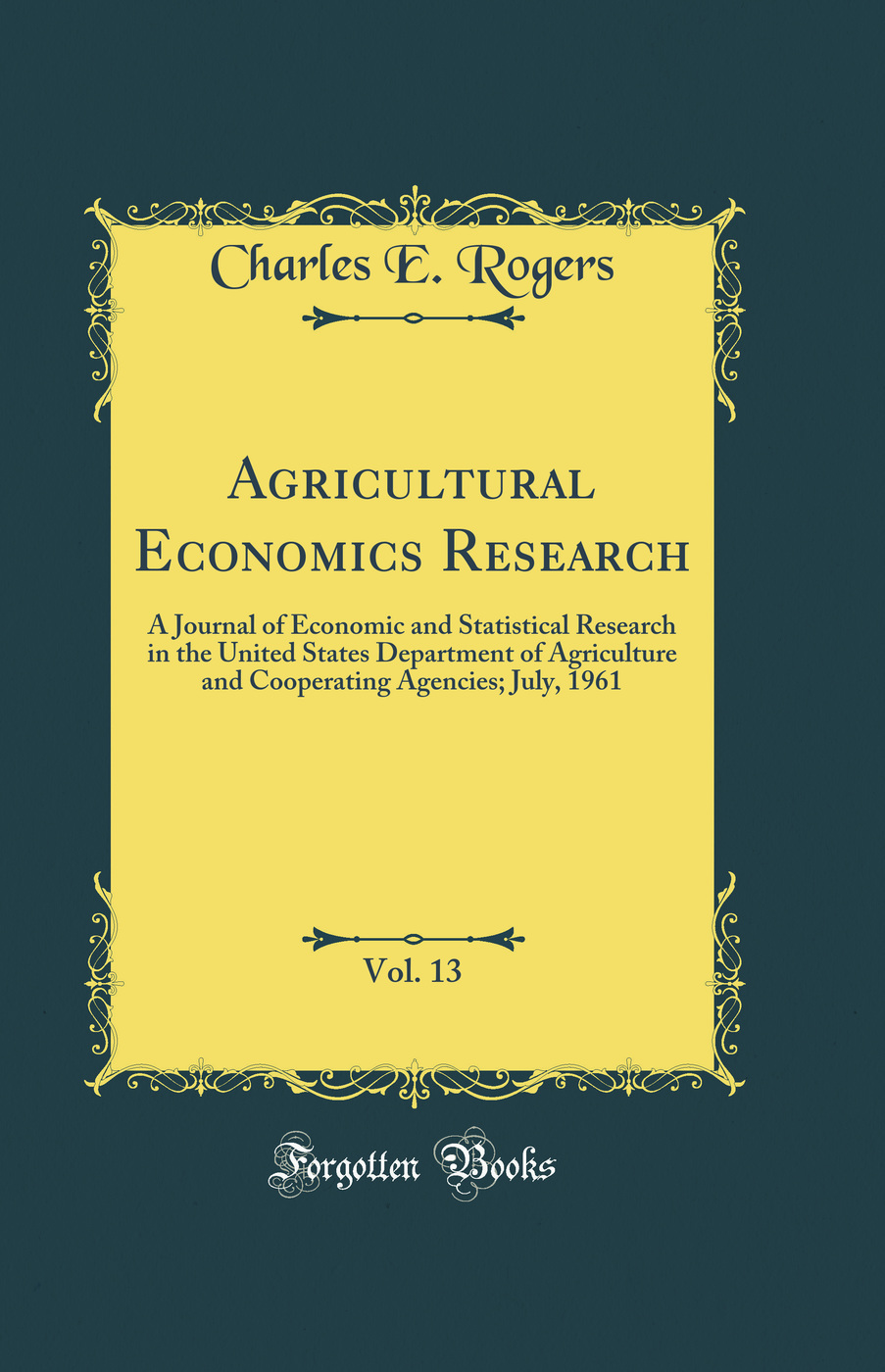 Charles E. Rogers

Agricultural Economics Research

A Journal of Economic and Statistical Research in the United States Department of Agriculture and Cooperating Agencies; July, 1961

Vol. 13

Forgotten Books